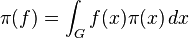 $\pi(f) = \int_G f(x)\pi(x)\,dx$